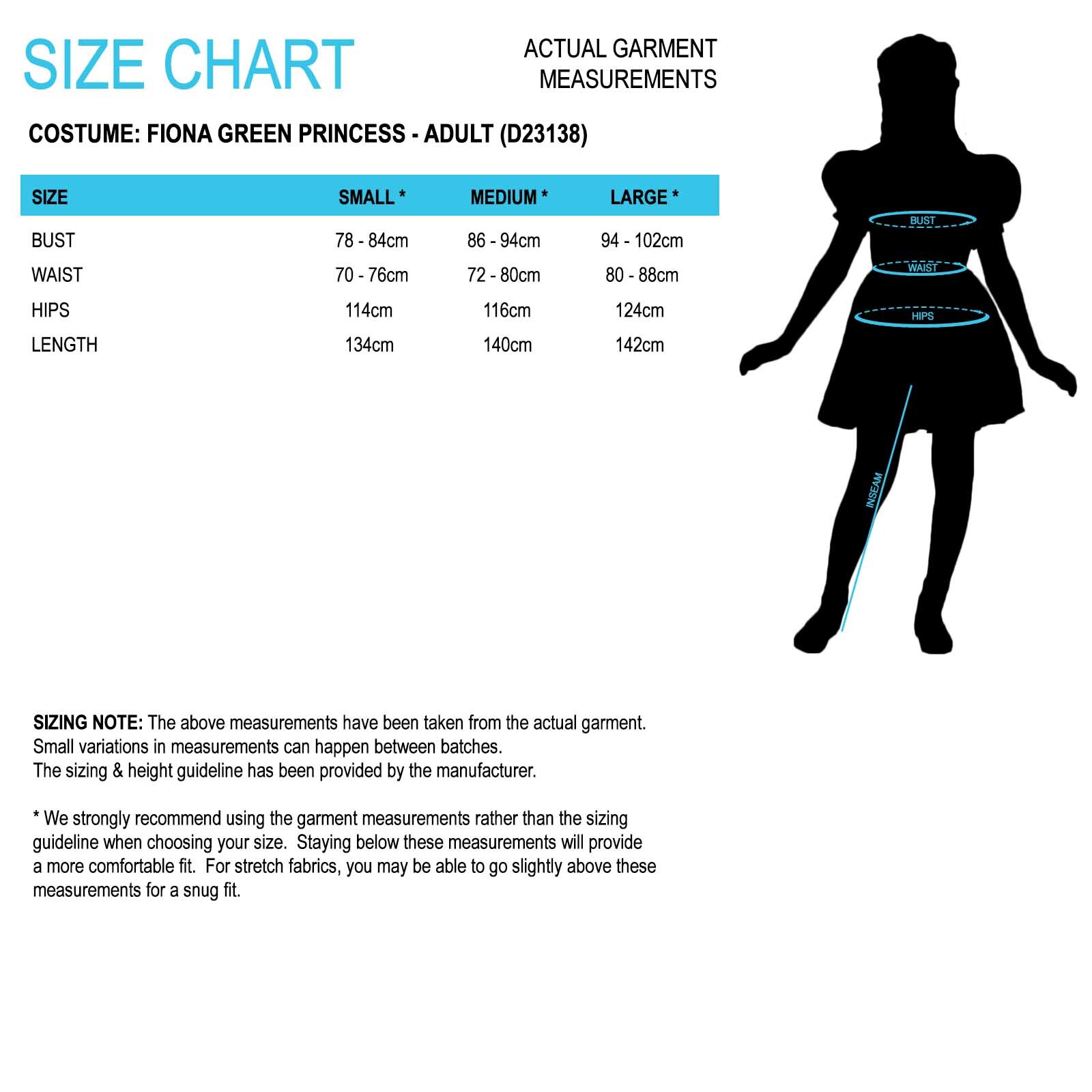 SIZE CHART

ACTUAL GARMENT MEASUREMENTS

COSTUME: FIONA GREEN PRINCESS - ADULT (D23138)

| SIZE | SMALL * | MEDIUM * | LARGE * |
|---|---|---|---|
| BUST | 78 - 84cm | 86 - 94cm | 94 - 102cm |
| WAIST | 70 - 76cm | 72 - 80cm | 80 - 88cm |
| HIPS | 114cm | 116cm | 124cm |
| LENGTH | 134cm | 140cm | 142cm |

BUST
WAIST
HIPS
INSEAM

SIZING NOTE: The above measurements have been taken from the actual garment. Small variations in measurements can happen between batches.
The sizing & height guideline has been provided by the manufacturer.

* We strongly recommend using the garment measurements rather than the sizing guideline when choosing your size. Staying below these measurements will provide a more comfortable fit. For stretch fabrics, you may be able to go slightly above these measurements for a snug fit.